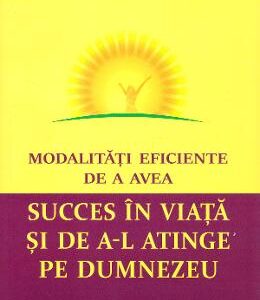 MODALITĂȚI EFICIENTE DE A AVEA

SUCCES ÎN VIAȚĂ ȘI DE A-L ATINGE PE DUMNEZEU